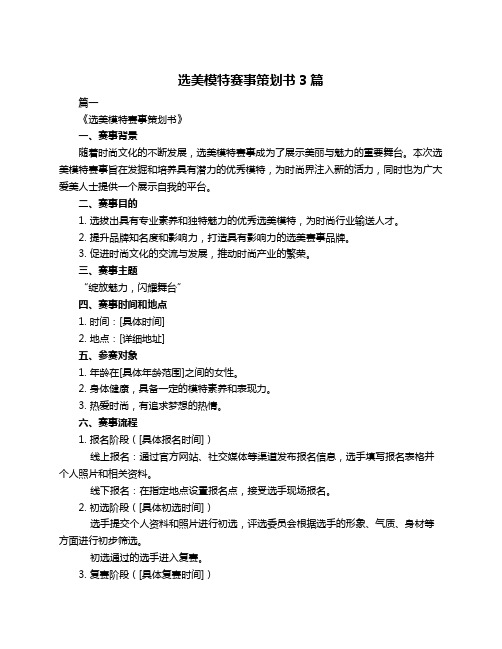 选美模特赛事策划书 3 篇

篇一

《选美模特赛事策划书》

一、赛事背景

随着时尚文化的不断发展，选美模特赛事成为了展示美丽与魅力的重要舞台。本次选美模特赛事旨在发掘和培养具有潜力的优秀模特，为时尚界注入新的活力，同时也为广大爱美人士提供一个展示自我的平台。

二、赛事目的

1. 选拔出具有专业素养和独特魅力的优秀选美模特，为时尚行业输送人才。

2. 提升品牌知名度和影响力，打造具有影响力的选美赛事品牌。

3. 促进时尚文化的交流与发展，推动时尚产业的繁荣。

三、赛事主题

“绽放魅力，闪耀舞台”

四、赛事时间和地点

1. 时间：[具体时间]

2. 地点：[详细地址]

五、参赛对象

1. 年龄在[具体年龄范围]之间的女性。

2. 身体健康，具备一定的模特素养和表现力。

3. 热爱时尚，有追求梦想的热情。

六、赛事流程

1. 报名阶段（[具体报名时间]）

线上报名：通过官方网站、社交媒体等渠道发布报名信息，选手填写报名表格并个人照片和相关资料。

线下报名：在指定地点设置报名点，接受选手现场报名。

2. 初选阶段（[具体初选时间]）

选手提交个人资料和照片进行初选，评选委员会根据选手的形象、气质、身材等方面进行初步筛选。

初选通过的选手进入复赛。

3. 复赛阶段（[具体复赛时间]）